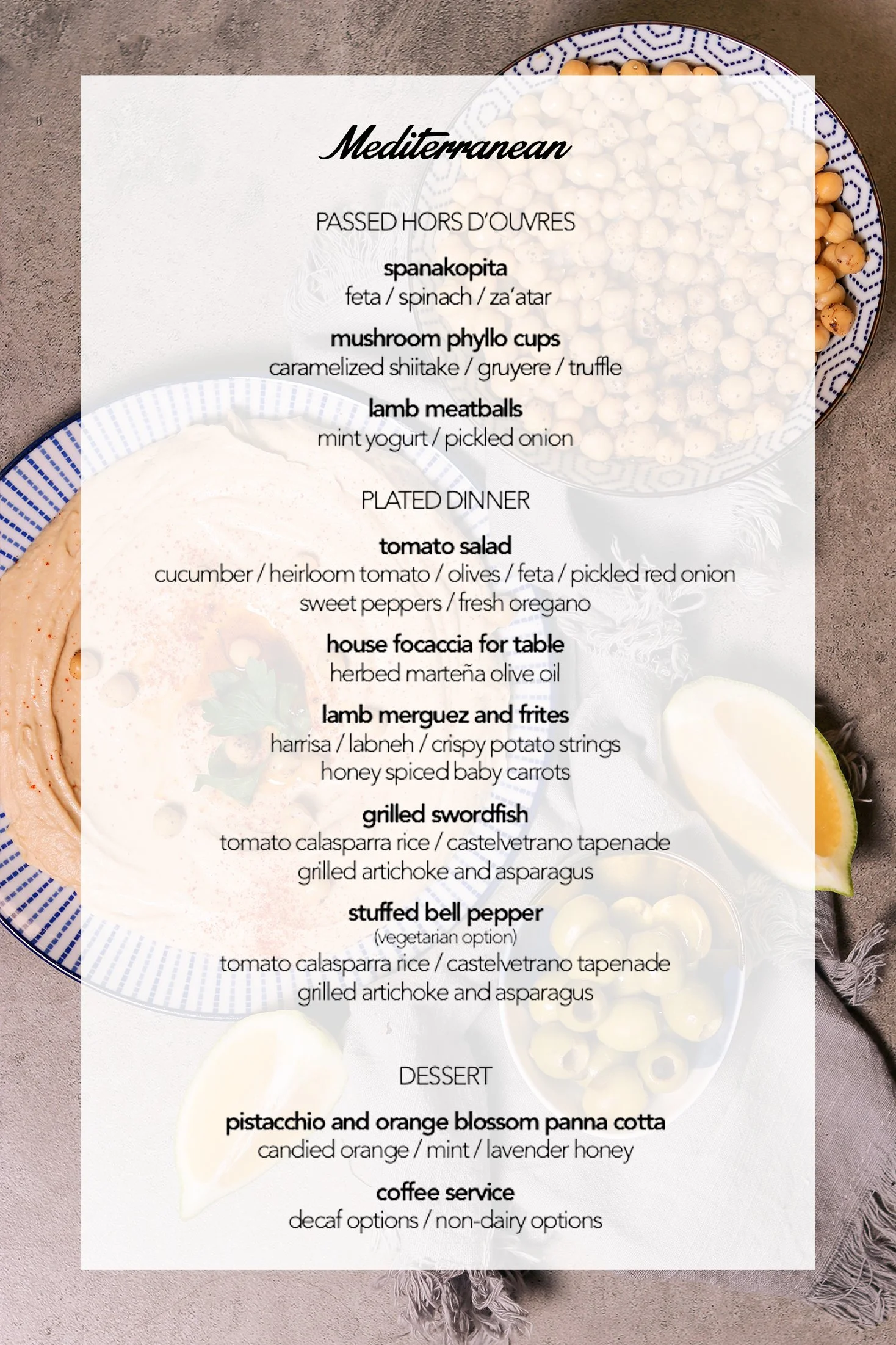 Mediterranean

PASSED HORS D'OUVRES

spanakopita
feta / spinach / za'atar

mushroom phyllo cups
caramelized shiitake / gruyere / truffle

lamb meatballs
mint yogurt / pickled onion

PLATED DINNER

tomato salad
cucumber / heirloom tomato / olives / feta / pickled red onion
sweet peppers / fresh oregano

house focaccia for table
herbed marteña olive oil

lamb merguez and frites
harrisa / labneh / crispy potato strings
honey spiced baby carrots

grilled swordfish
tomato calasparra rice / castelvetrano tapenade
grilled artichoke and asparagus

stuffed bell pepper
(vegetarian option)
tomato calasparra rice / castelvetrano tapenade
grilled artichoke and asparagus

DESSERT

pistacchio and orange blossom panna cotta
candied orange / mint / lavender honey

coffee service
decaf options / non-dairy options